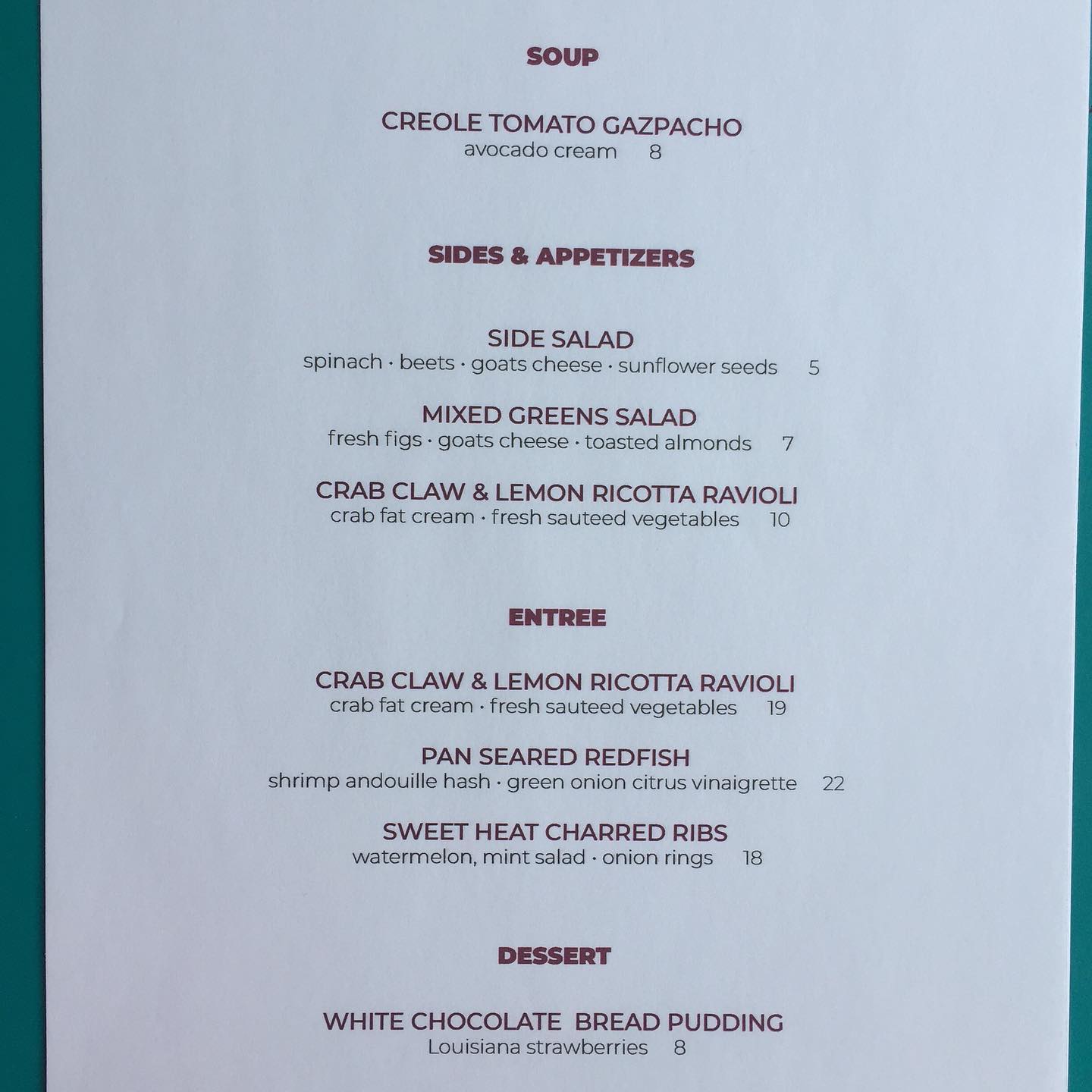 SOUP

CREOLE TOMATO GAZPACHO
avocado cream 8

SIDES & APPETIZERS

SIDE SALAD
spinach · beets · goats cheese · sunflower seeds 5

MIXED GREENS SALAD
fresh figs · goats cheese · toasted almonds 7

CRAB CLAW & LEMON RICOTTA RAVIOLI
crab fat cream · fresh sauteed vegetables 10

ENTREE

CRAB CLAW & LEMON RICOTTA RAVIOLI
crab fat cream · fresh sauteed vegetables 19

PAN SEARED REDFISH
shrimp andouille hash · green onion citrus vinaigrette 22

SWEET HEAT CHARRED RIBS
watermelon, mint salad · onion rings 18

DESSERT

WHITE CHOCOLATE BREAD PUDDING
Louisiana strawberries 8